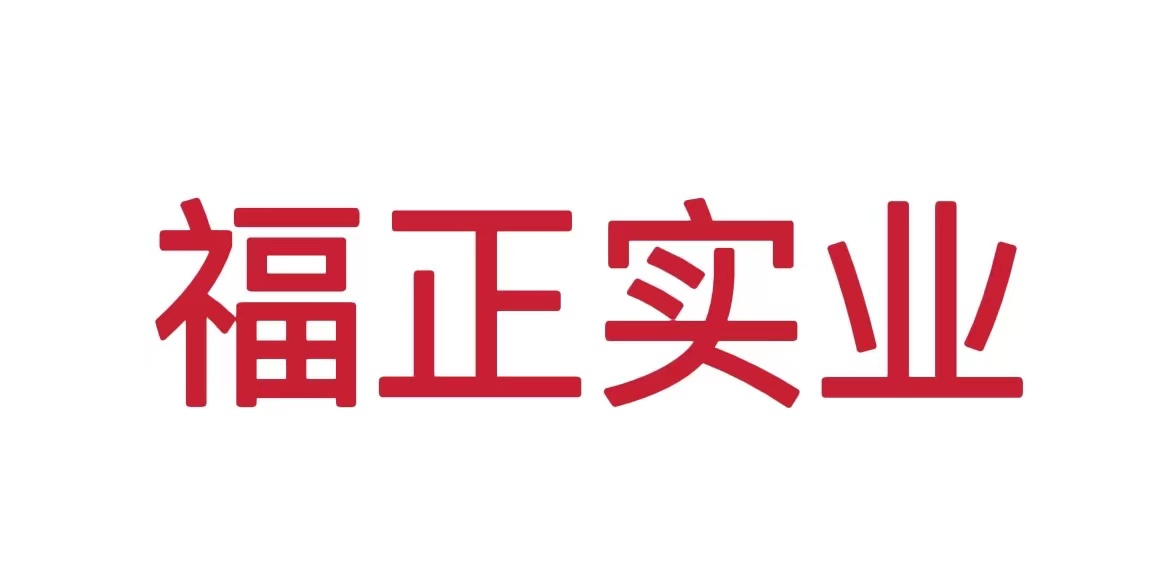 福正实业